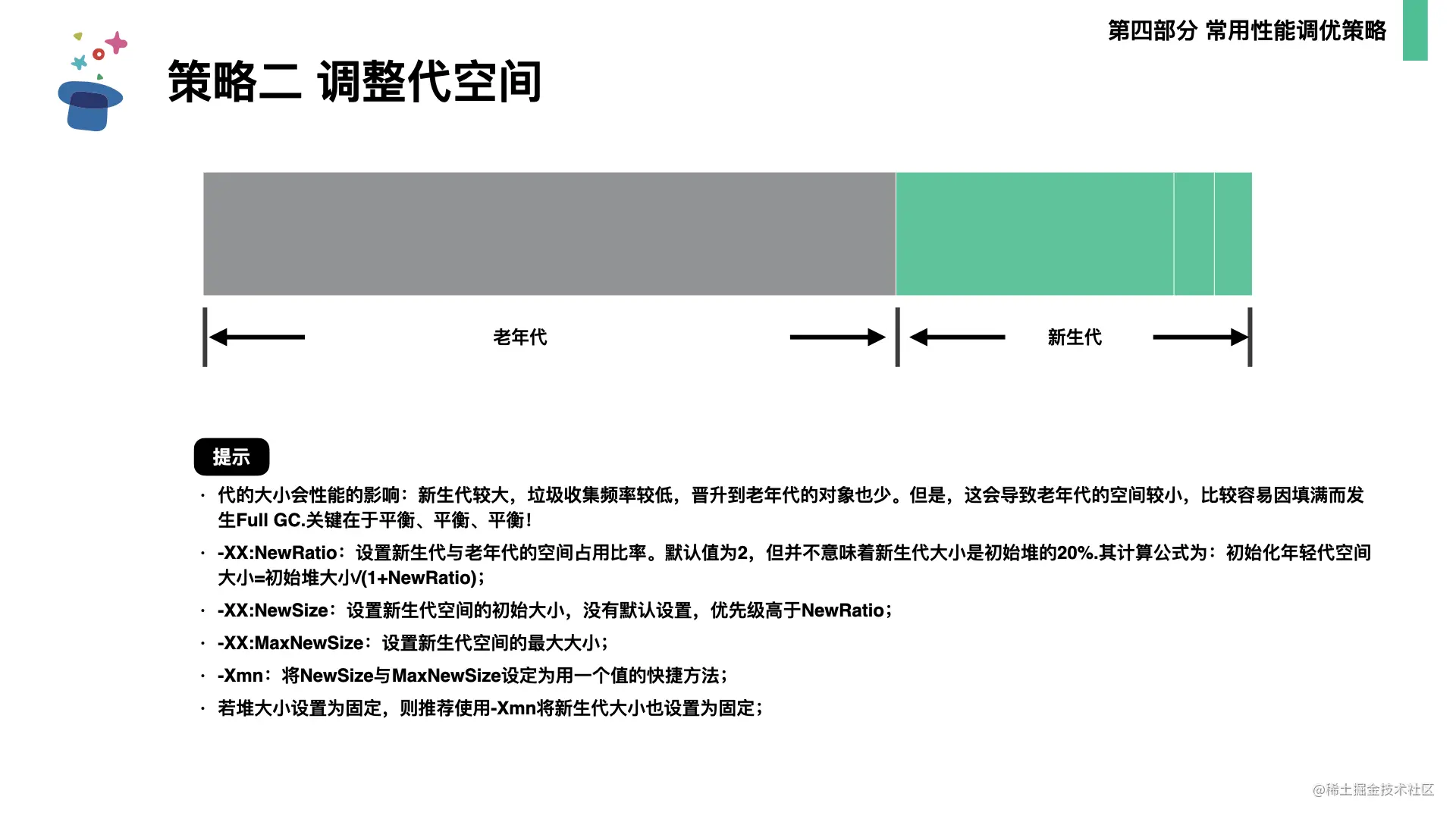 第四部分 常用性能调优策略

策略二 调整代空间

老年代

新生代

提示

· 代的大小会性能的影响：新生代较大，垃圾收集频率较低，晋升到老年代的对象也少。但是，这会导致老年代的空间较小，比较容易因填满而发生Full GC.关键在于平衡、平衡、平衡！

· -XX:NewRatio：设置新生代与老年代的空间占用比率。默认值为2，但并不意味着新生代大小是初始堆的20%.其计算公式为：初始化年轻代空间大小=初始堆大小/(1+NewRatio)；

· -XX:NewSize：设置新生代空间的初始大小，没有默认设置，优先级高于NewRatio；

· -XX:MaxNewSize：设置新生代空间的最大大小；

· -Xmn：将NewSize与MaxNewSize设定为用一个值的快捷方法；

· 若堆大小设置为固定，则推荐使用-Xmn将新生代大小也设置为固定；

@稀土掘金技术社区